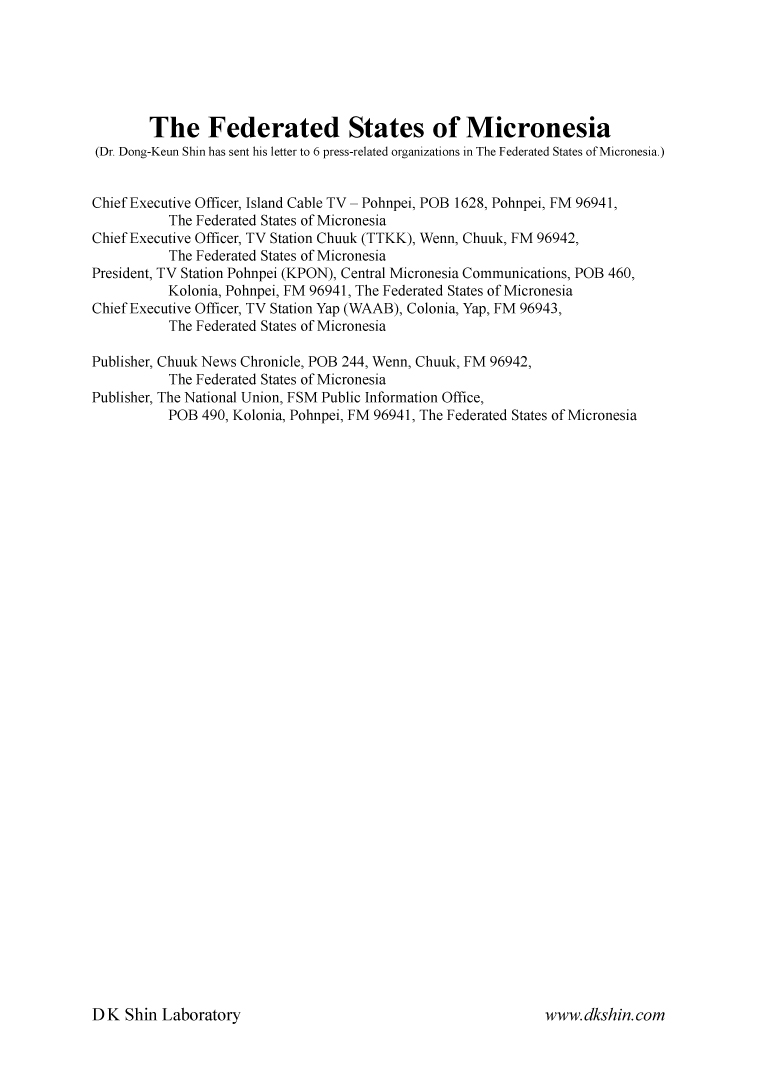 The Federated States of Micronesia
(Dr. Dong-Keun Shin has sent his letter to 6 press-related organizations in The Federated States of Micronesia.)

Chief Executive Officer, Island Cable TV – Pohnpei, POB 1628, Pohnpei, FM 96941, The Federated States of Micronesia
Chief Executive Officer, TV Station Chuuk (TTKK), Wenn, Chuuk, FM 96942, The Federated States of Micronesia
President, TV Station Pohnpei (KPON), Central Micronesia Communications, POB 460, Kolonia, Pohnpei, FM 96941, The Federated States of Micronesia
Chief Executive Officer, TV Station Yap (WAAB), Colonia, Yap, FM 96943, The Federated States of Micronesia

Publisher, Chuuk News Chronicle, POB 244, Wenn, Chuuk, FM 96942, The Federated States of Micronesia
Publisher, The National Union, FSM Public Information Office, POB 490, Kolonia, Pohnpei, FM 96941, The Federated States of Micronesia

D K Shin Laboratory

www.dkshin.com